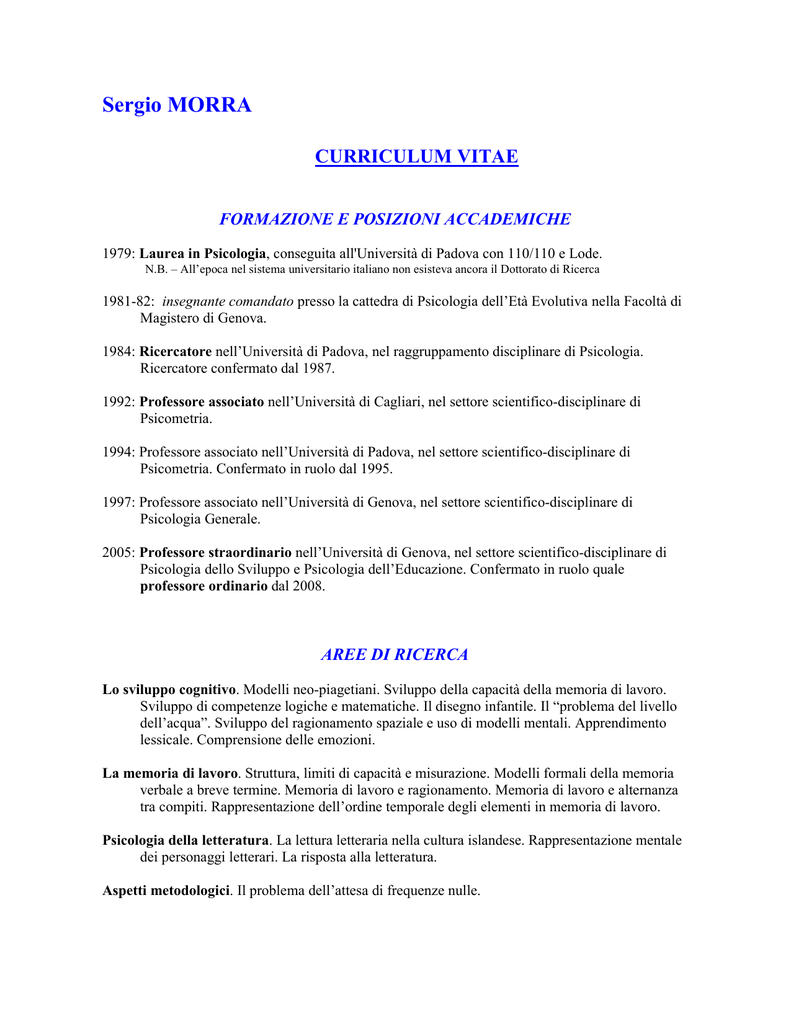 Sergio MORRA

CURRICULUM VITAE

FORMAZIONE E POSIZIONI ACCADEMICHE

1979: Laurea in Psicologia, conseguita all'Università di Padova con 110/110 e Lode.
N.B. – All'epoca nel sistema universitario italiano non esisteva ancora il Dottorato di Ricerca

1981-82: insegnante comandato presso la cattedra di Psicologia dell'Età Evolutiva nella Facoltà di Magistero di Genova.

1984: Ricercatore nell'Università di Padova, nel raggruppamento disciplinare di Psicologia. Ricercatore confermato dal 1987.

1992: Professore associato nell'Università di Cagliari, nel settore scientifico-disciplinare di Psicometria.

1994: Professore associato nell'Università di Padova, nel settore scientifico-disciplinare di Psicometria. Confermato in ruolo dal 1995.

1997: Professore associato nell'Università di Genova, nel settore scientifico-disciplinare di Psicologia Generale.

2005: Professore straordinario nell'Università di Genova, nel settore scientifico-disciplinare di Psicologia dello Sviluppo e Psicologia dell'Educazione. Confermato in ruolo quale professore ordinario dal 2008.

AREE DI RICERCA

Lo sviluppo cognitivo. Modelli neo-piagetiani. Sviluppo della capacità della memoria di lavoro. Sviluppo di competenze logiche e matematiche. Il disegno infantile. Il "problema del livello dell'acqua". Sviluppo del ragionamento spaziale e uso di modelli mentali. Apprendimento lessicale. Comprensione delle emozioni.

La memoria di lavoro. Struttura, limiti di capacità e misurazione. Modelli formali della memoria verbale a breve termine. Memoria di lavoro e ragionamento. Memoria di lavoro e alternanza tra compiti. Rappresentazione dell'ordine temporale degli elementi in memoria di lavoro.

Psicologia della letteratura. La lettura letteraria nella cultura islandese. Rappresentazione mentale dei personaggi letterari. La risposta alla letteratura.

Aspetti metodologici. Il problema dell'attesa di frequenze nulle.